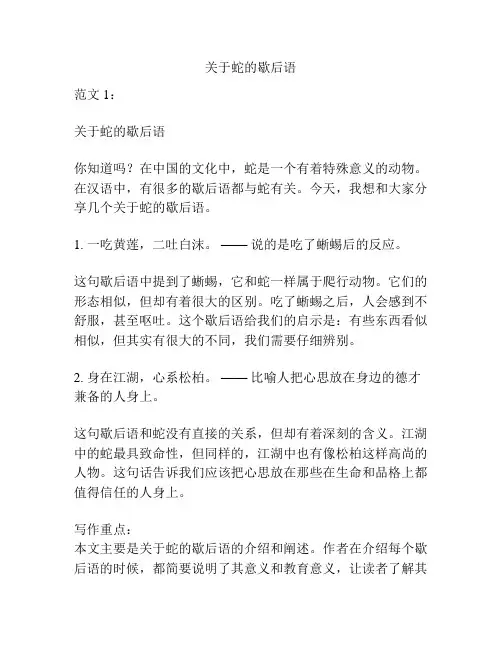 关于蛇的歇后语

范文 1：

关于蛇的歇后语

你知道吗？在中国的文化中，蛇是一个有着特殊意义的动物。在汉语中，有很多的歇后语都与蛇有关。今天，我想和大家分享几个关于蛇的歇后语。

1. 一吃黄莲，二吐白沫。 —— 说的是吃了蜥蜴后的反应。

这句歇后语中提到了蜥蜴，它和蛇一样属于爬行动物。它们的形态相似，但却有着很大的区别。吃了蜥蜴之后，人会感到不舒服，甚至呕吐。这个歇后语给我们的启示是：有些东西看似相似，但其实有很大的不同，我们需要仔细辨别。

2. 身在江湖，心系松柏。 —— 比喻人把心思放在身边的德才兼备的人身上。

这句歇后语和蛇没有直接的关系，但却有着深刻的含义。江湖中的蛇最具致命性，但同样的，江湖中也有像松柏这样高尚的人物。这句话告诉我们应该把心思放在那些在生命和品格上都值得信任的人身上。

写作重点：
本文主要是关于蛇的歇后语的介绍和阐述。作者在介绍每个歇后语的时候，都简要说明了其意义和教育意义，让读者了解其